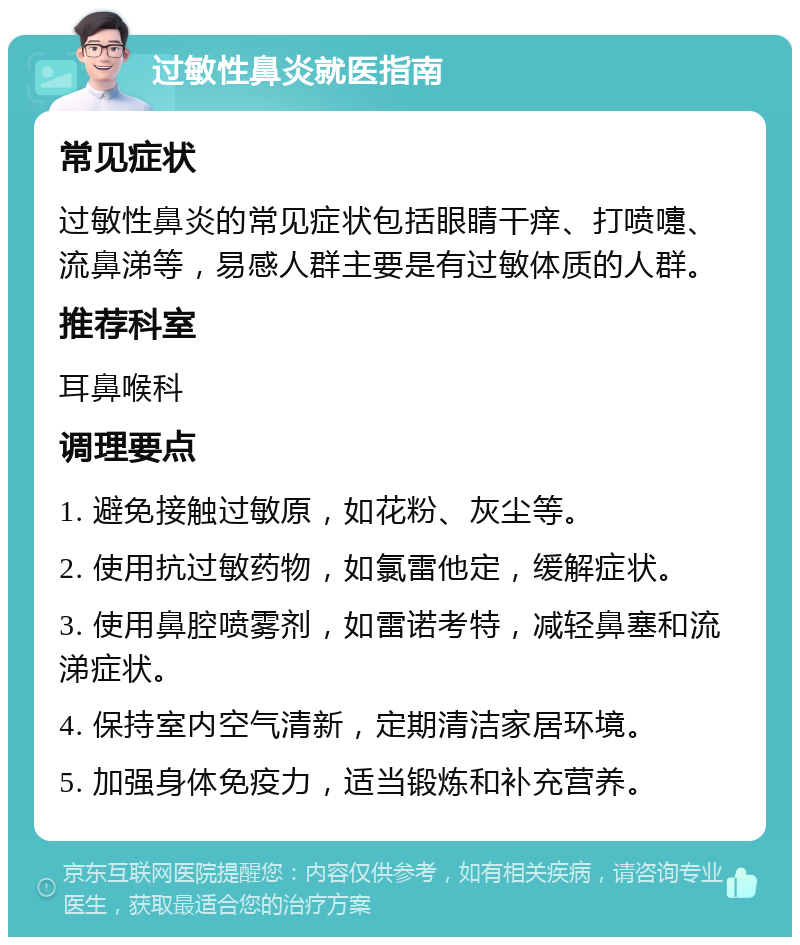 过敏性鼻炎就医指南

常见症状

过敏性鼻炎的常见症状包括眼睛干痒、打喷嚏、流鼻涕等，易感人群主要是有过敏体质的人群。

推荐科室

耳鼻喉科

调理要点

1. 避免接触过敏原，如花粉、灰尘等。

2. 使用抗过敏药物，如氯雷他定，缓解症状。

3. 使用鼻腔喷雾剂，如雷诺考特，减轻鼻塞和流涕症状。

4. 保持室内空气清新，定期清洁家居环境。

5. 加强身体免疫力，适当锻炼和补充营养。

京东互联网医院提醒您：内容仅供参考，如有相关疾病，请咨询专业医生，获取最适合您的治疗方案